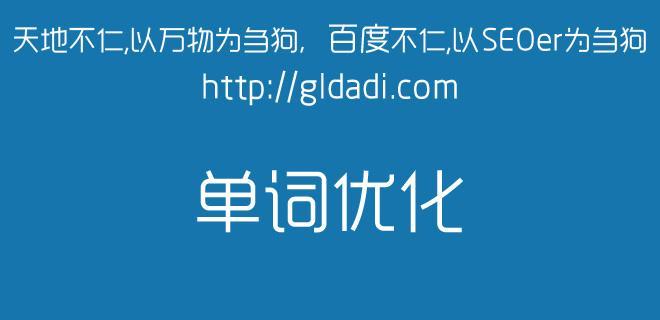 天地不仁,以万物为刍狗, 百度不仁,以SEOer为刍狗
http://gldadi.com

单词优化